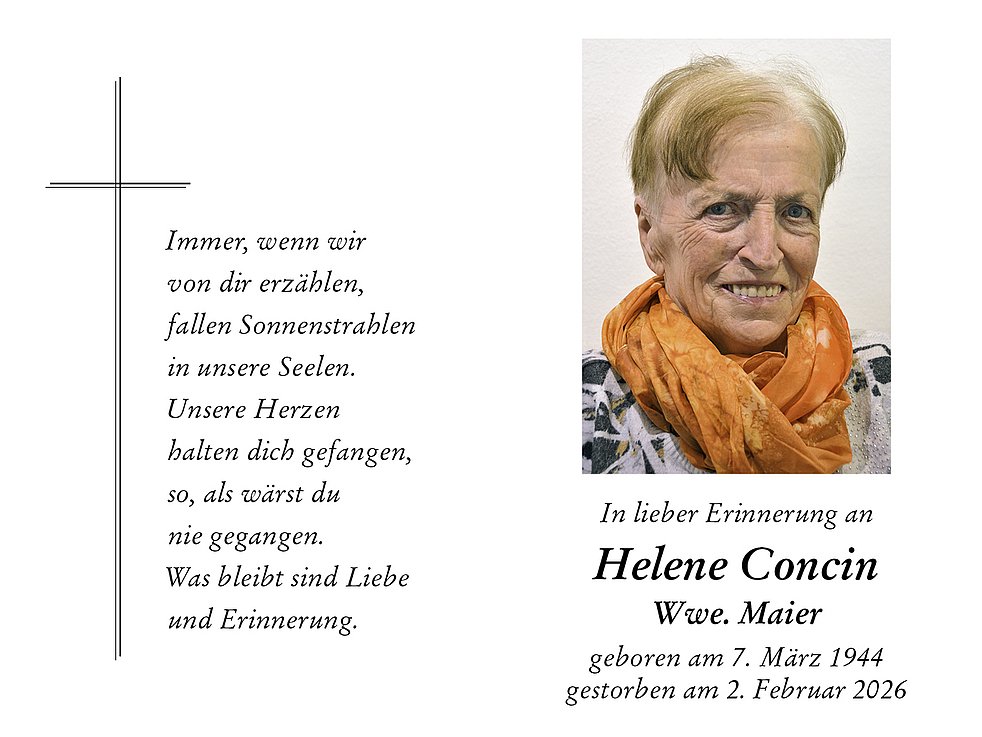 Immer, wenn wir
von dir erzählen,
fallen Sonnenstrahlen
in unsere Seelen.
Unsere Herzen
halten dich gefangen,
so, als wärst du
nie gegangen.
Was bleibt sind Liebe
und Erinnerung.

In lieber Erinnerung an

Helene Concin

Wwe. Maier

geboren am 7. März 1944
gestorben am 2. Februar 2026